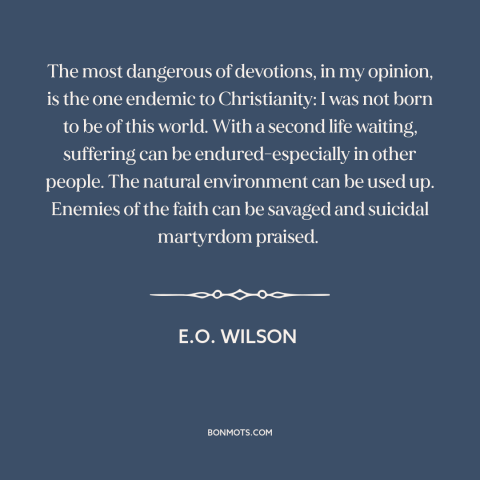 The most dangerous of devotions, in my opinion, is the one endemic to Christianity: I was not born to be of this world. With a second life waiting, suffering can be endured–especially in other people. The natural environment can be used up. Enemies of the faith can be savaged and suicidal martyrdom praised.

E.O. WILSON

BONMOTS.COM